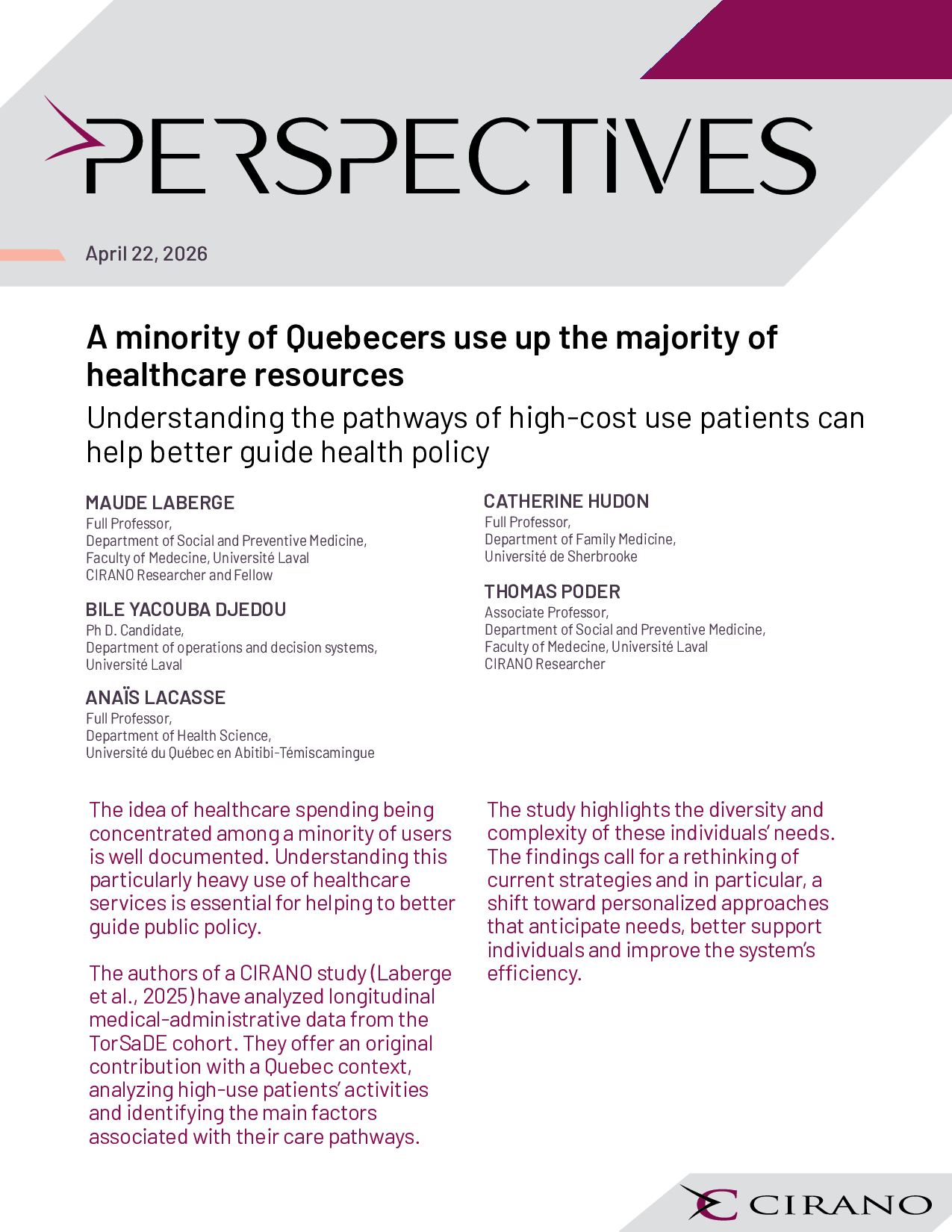 PERSPECTIVES

April 22, 2026

A minority of Quebecers use up the majority of healthcare resources

Understanding the pathways of high-cost use patients can help better guide health policy

MAUDE LABERGE
Full Professor,
Department of Social and Preventive Medicine,
Faculty of Medecine, Université Laval
CIRANO Researcher and Fellow

BILE YACOUBA DJEDOU
Ph D. Candidate,
Department of operations and decision systems,
Université Laval

ANAÏS LACASSE
Full Professor,
Department of Health Science,
Université du Québec en Abitibi-Témiscamingue

CATHERINE HUDON
Full Professor,
Department of Family Medicine,
Université de Sherbrooke

THOMAS PODER
Associate Professor,
Department of Social and Preventive Medicine,
Faculty of Medecine, Université Laval
CIRANO Researcher

The idea of healthcare spending being concentrated among a minority of users is well documented. Understanding this particularly heavy use of healthcare services is essential for helping to better guide public policy.

The authors of a CIRANO study (Laberge et al., 2025) have analyzed longitudinal medical-administrative data from the TorSaDE cohort. They offer an original contribution with a Quebec context, analyzing high-use patients' activities and identifying the main factors associated with their care pathways.

The study highlights the diversity and complexity of these individuals' needs. The findings call for a rethinking of current strategies and in particular, a shift toward personalized approaches that anticipate needs, better support individuals and improve the system's efficiency.

CIRANO